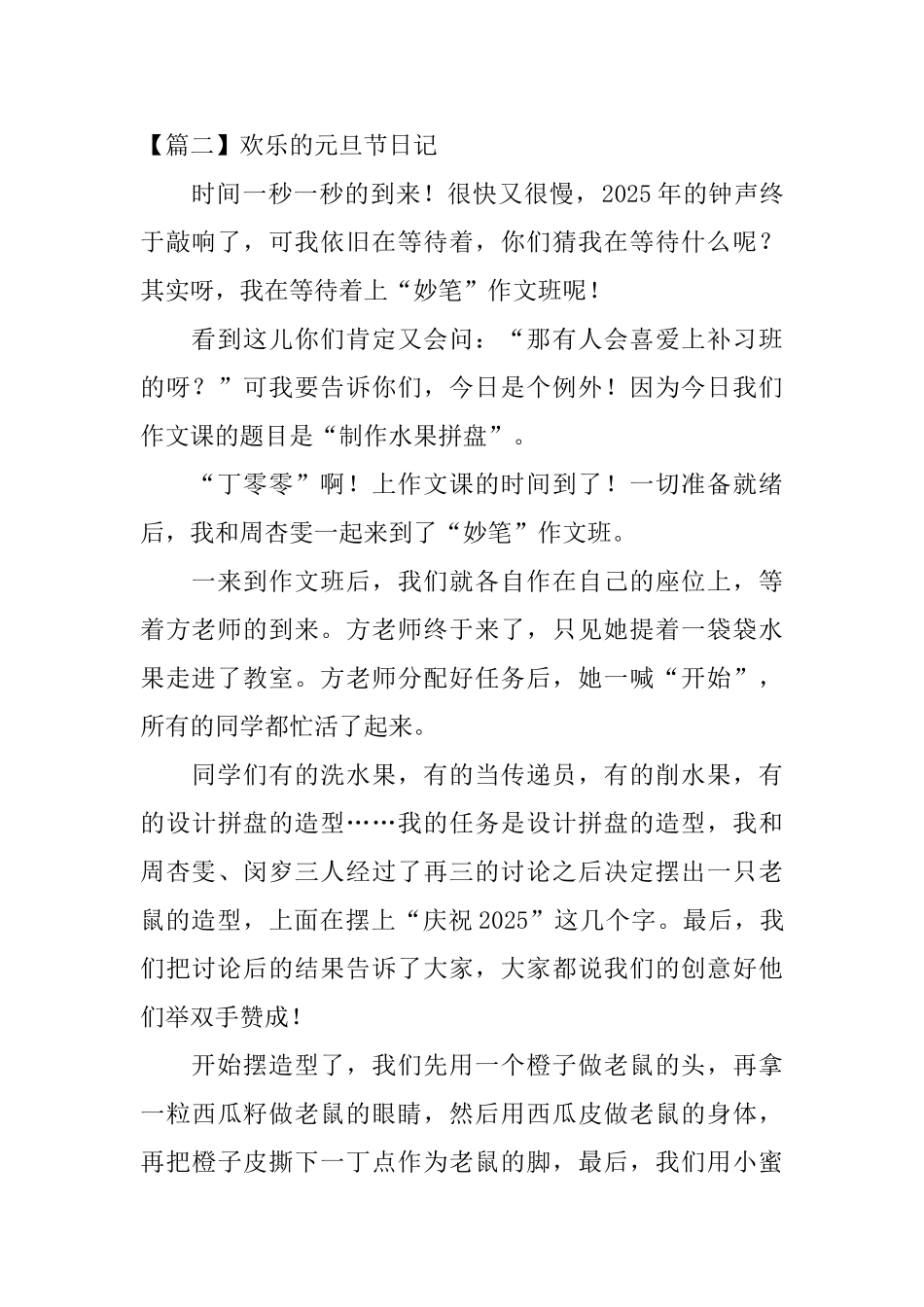 【篇二】欢乐的元旦节日记

时间一秒一秒的到来！很快又很慢，2025年的钟声终于敲响了，可我依旧在等待着，你们猜我在等待什么呢？其实呀，我在等待着上“妙笔”作文班呢！

看到这儿你们肯定又会问：“那有人会喜爱上补习班的呀？”可我要告诉你们，今日是个例外！因为今日我们作文课的题目是“制作水果拼盘”。

“丁零零”啊！上作文课的时间到了！一切准备就绪后，我和周杏雯一起来到了“妙笔”作文班。

一来到作文班后，我们就各自作在自己的座位上，等着方老师的到来。方老师终于来了，只见她提着一袋袋水果走进了教室。方老师分配好任务后，她一喊“开始”，所有的同学都忙活了起来。

同学们有的洗水果，有的当传递员，有的削水果，有的设计拼盘的造型……我的任务是设计拼盘的造型，我和周杏雯、闵岁三人经过了再三的讨论之后决定摆出一只老鼠的造型，上面在摆上“庆祝2025”这几个字。最后，我们把讨论后的结果告诉了大家，大家都说我们的创意好他们举双手赞成！

开始摆造型了，我们先用一个橙子做老鼠的头，再拿一粒西瓜籽做老鼠的眼睛，然后用西瓜皮做老鼠的身体，再把橙子皮撕下一丁点作为老鼠的脚，最后，我们用小蜜